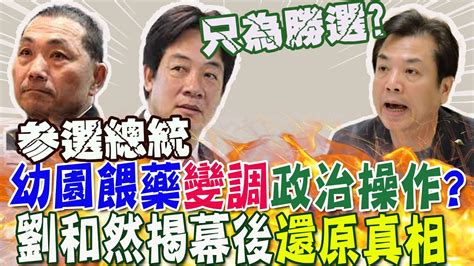 只為勝選?

參選總統

幼園餵藥變調政治操作?

劉和然揭幕後還原真相